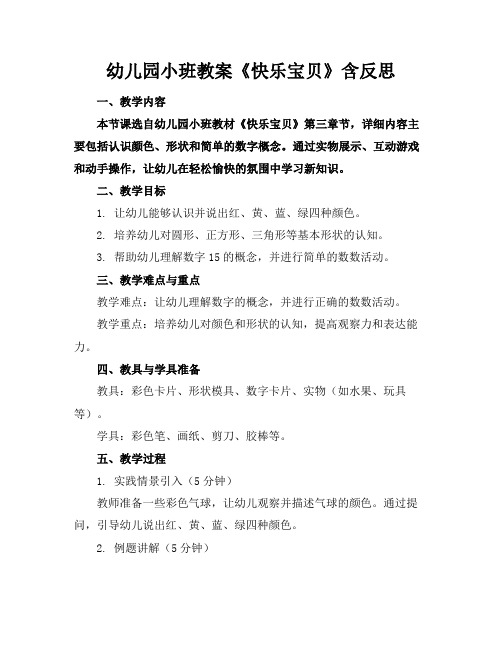 幼儿园小班教案《快乐宝贝》含反思

一、教学内容

本节课选自幼儿园小班教材《快乐宝贝》第三章节，详细内容主要包括认识颜色、形状和简单的数字概念。通过实物展示、互动游戏和动手操作，让幼儿在轻松愉快的氛围中学习新知识。

二、教学目标

1. 让幼儿能够认识并说出红、黄、蓝、绿四种颜色。

2. 培养幼儿对圆形、正方形、三角形等基本形状的认知。

3. 帮助幼儿理解数字 15 的概念，并进行简单的数数活动。

三、教学难点与重点

教学难点：让幼儿理解数字的概念，并进行正确的数数活动。

教学重点：培养幼儿对颜色和形状的认知，提高观察力和表达能力。

四、教具与学具准备

教具：彩色卡片、形状模具、数字卡片、实物（如水果、玩具等）。

学具：彩色笔、画纸、剪刀、胶棒等。

五、教学过程

1. 实践情景引入（5 分钟）

教师准备一些彩色气球，让幼儿观察并描述气球的颜色。通过提问，引导幼儿说出红、黄、蓝、绿四种颜色。

2. 例题讲解（5 分钟）